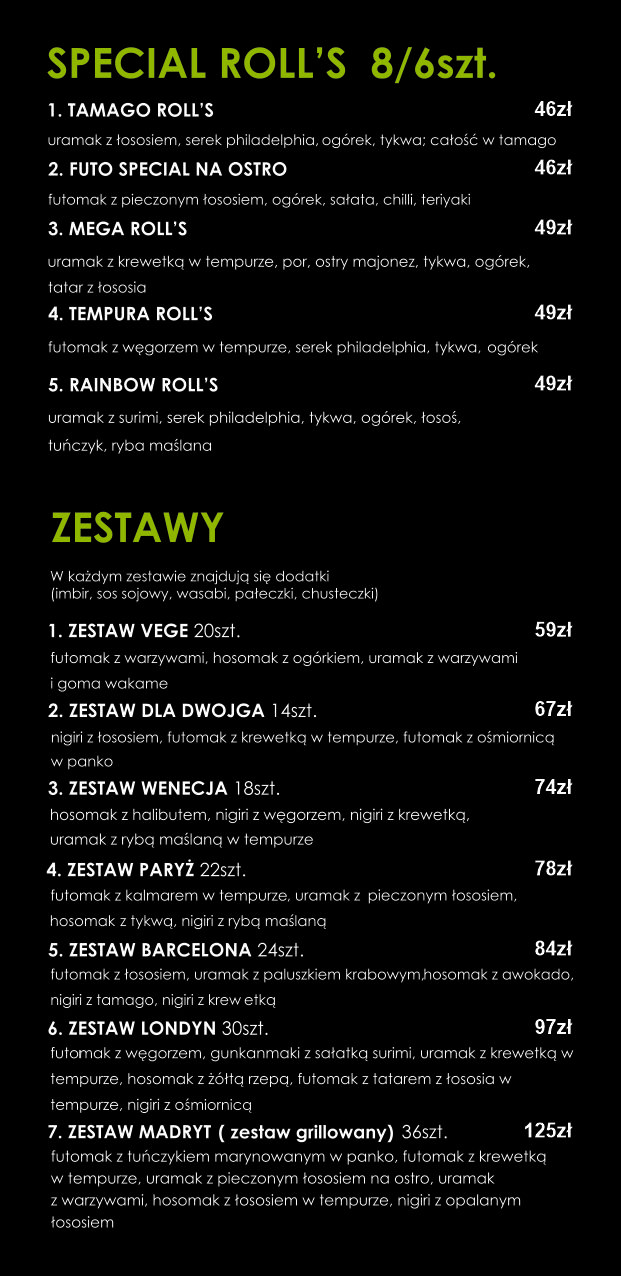 SPECIAL ROLL'S 8/6szt.

1. TAMAGO ROLL'S 46zł

uramak z łososiem, serek philadelphia, ogórek, tykwa; całość w tamago

2. FUTO SPECIAL NA OSTRO 46zł

futomak z pieczonym łososiem, ogórek, sałata, chilli, teriyaki

3. MEGA ROLL'S 49zł

uramak z krewetką w tempurze, por, ostry majonez, tykwa, ogórek, tatar z łososia

4. TEMPURA ROLL'S 49zł

futomak z węgorzem w tempurze, serek philadelphia, tykwa, ogórek

5. RAINBOW ROLL'S 49zł

uramak z surimi, serek philadelphia, tykwa, ogórek, łosoś, tuńczyk, ryba maślana

ZESTAWY

W każdym zestawie znajdują się dodatki (imbir, sos sojowy, wasabi, pałeczki, chusteczki)

1. ZESTAW VEGE 20szt. 59zł

futomak z warzywami, hosomak z ogórkiem, uramak z warzywami i goma wakame

2. ZESTAW DLA DWOJGA 14szt. 67zł

nigiri z łososiem, futomak z krewetką w tempurze, futomak z ośmiornicą w panko

3. ZESTAW WENECJA 18szt. 74zł

hosomak z halibutem, nigiri z węgorzem, nigiri z krewetką, uramak z rybą maślaną w tempurze

4. ZESTAW PARYŻ 22szt. 78zł

futomak z kalmarem w tempurze, uramak z pieczonym łososiem, hosomak z tykwą, nigiri z rybą maślaną

5. ZESTAW BARCELONA 24szt. 84zł

futomak z łososiem, uramak z paluszkiem krabowym,hosomak z awokado, nigiri z tamago, nigiri z krew etką

6. ZESTAW LONDYN 30szt. 97zł

futomak z węgorzem, gunkanmaki z sałatką surimi, uramak z krewetką w tempurze, hosomak z żółtą rzepą, futomak z tatarem z łososia w tempurze, nigiri z ośmiornicą

7. ZESTAW MADRYT ( zestaw grillowany) 36szt. 125zł

futomak z tuńczykiem marynowanym w panko, futomak z krewetką w tempurze, uramak z pieczonym łososiem na ostro, uramak z warzywami, hosomak z łososiem w tempurze, nigiri z opalanym łososiem